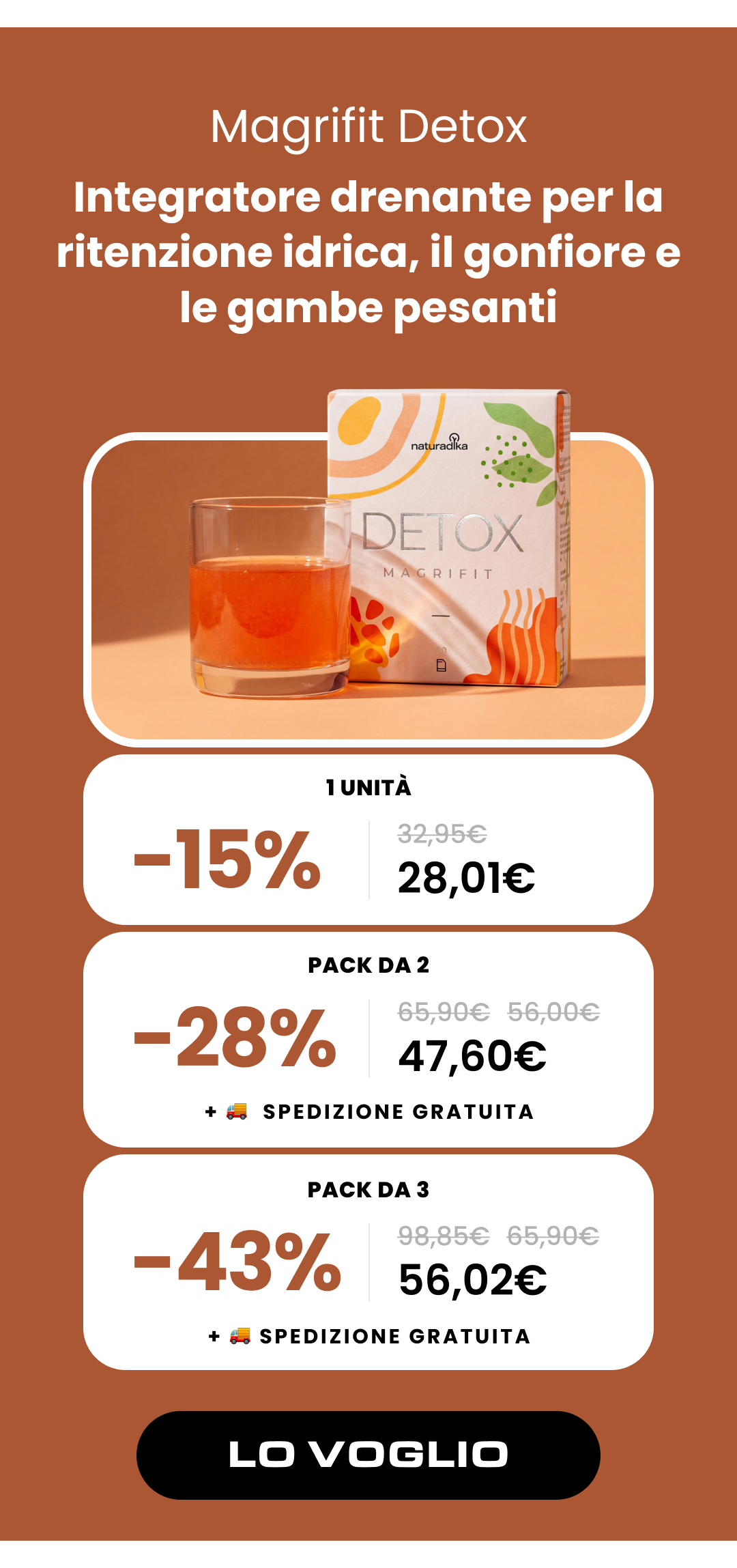 Magrifit Detox

Integratore drenante per la ritenzione idrica, il gonfiore e le gambe pesanti

naturadika

DETOX

MAGRIFIT

1 UNITÀ

-15%

32,95€

28,01€

PACK DA 2

-28%

65,90€ 56,00€

47,60€

+ 🚚 SPEDIZIONE GRATUITA

PACK DA 3

-43%

98,85€ 65,90€

56,02€

+ 🚚 SPEDIZIONE GRATUITA

LO VOGLIO